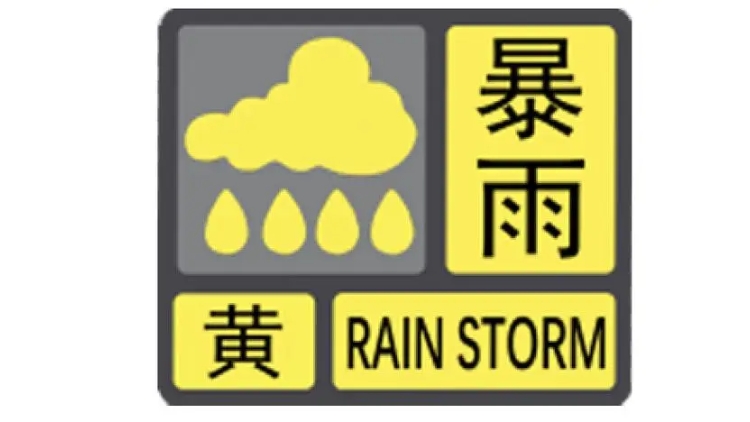 暴雨
黄
RAIN STORM